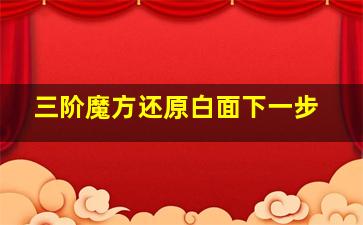 三阶魔方还原白面下一步